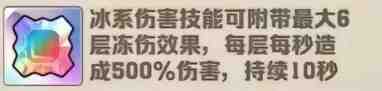 冰系伤害技能可附带最大6层冻伤效果，每层每秒造成500%伤害，持续10秒